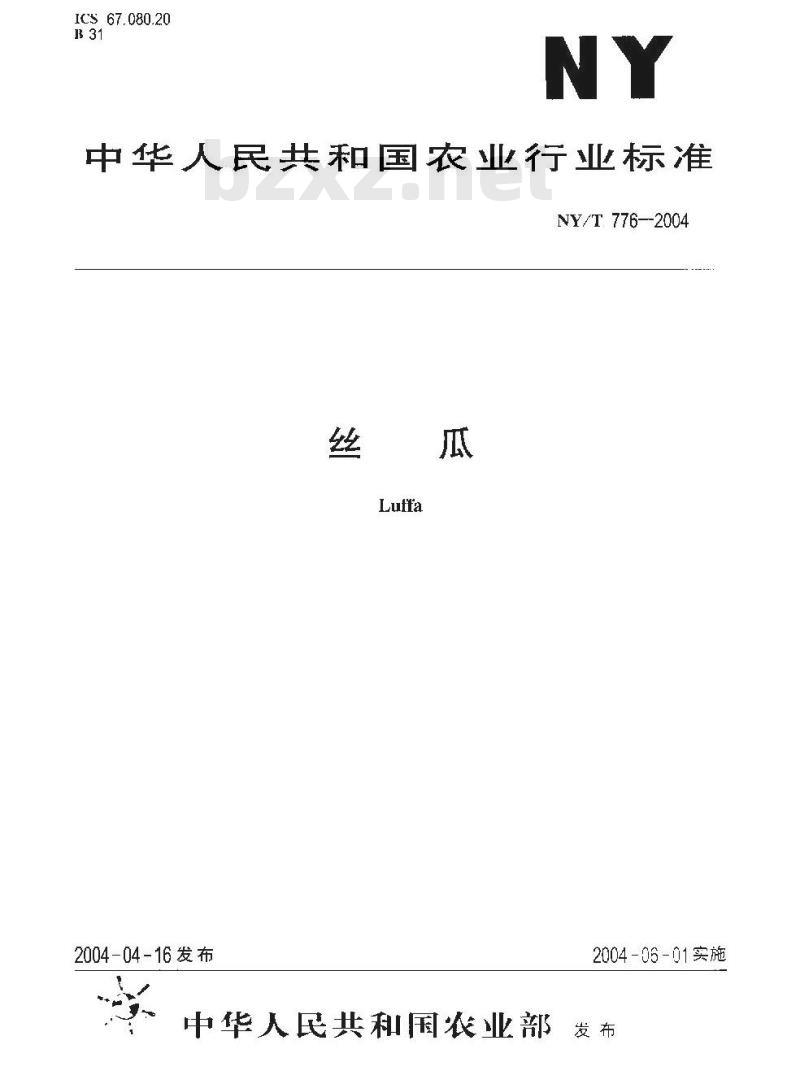 ICS 67.080.20
B 31

NY

中华人民共和国农业行业标准

bzxz.net

NY/T 776—2004

丝　瓜

Luffa

2004-04-16 发布

2004-06-01 实施

中华人民共和国农业部 发布